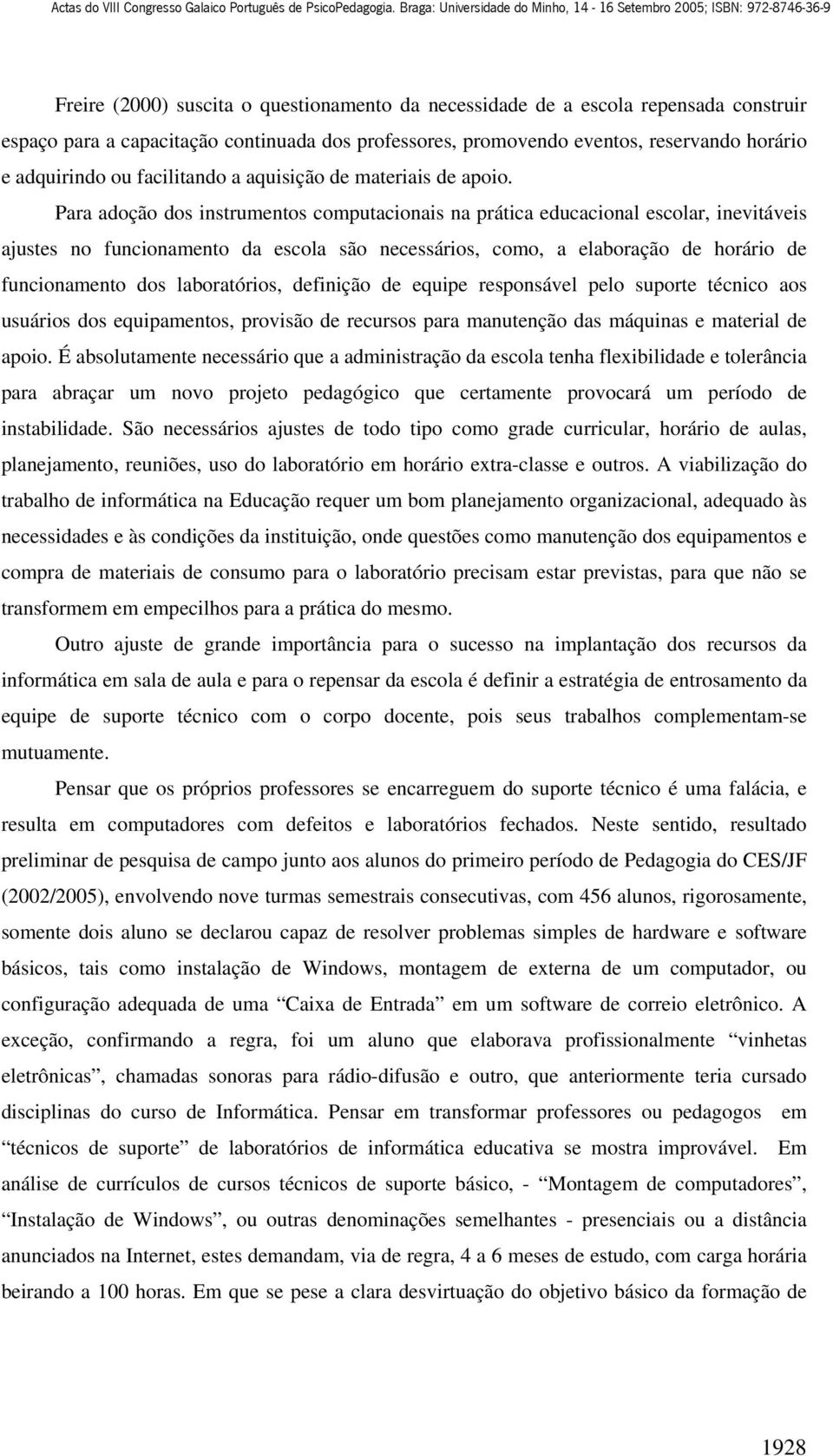 Actas do VIII Congresso Galaico Português de PsicoPedagogia. Braga: Universidade do Minho, 14 - 16 Setembro 2005; ISBN: 972-8746-36-9

Freire (2000) suscita o questionamento da necessidade de a escola repensada construir espaço para a capacitação continuada dos professores, promovendo eventos, reservando horário e adquirindo ou facilitando a aquisição de materiais de apoio.

Para adoção dos instrumentos computacionais na prática educacional escolar, inevitáveis ajustes no funcionamento da escola são necessários, como, a elaboração de horário de funcionamento dos laboratórios, definição de equipe responsável pelo suporte técnico aos usuários dos equipamentos, provisão de recursos para manutenção das máquinas e material de apoio. É absolutamente necessário que a administração da escola tenha flexibilidade e tolerância para abraçar um novo projeto pedagógico que certamente provocará um período de instabilidade. São necessários ajustes de todo tipo como grade curricular, horário de aulas, planejamento, reuniões, uso do laboratório em horário extra-classe e outros. A viabilização do trabalho de informática na Educação requer um bom planejamento organizacional, adequado às necessidades e às condições da instituição, onde questões como manutenção dos equipamentos e compra de materiais de consumo para o laboratório precisam estar previstas, para que não se transformem em empecilhos para a prática do mesmo.

Outro ajuste de grande importância para o sucesso na implantação dos recursos da informática em sala de aula e para o repensar da escola é definir a estratégia de entrosamento da equipe de suporte técnico com o corpo docente, pois seus trabalhos complementam-se mutuamente.

Pensar que os próprios professores se encarreguem do suporte técnico é uma falácia, e resulta em computadores com defeitos e laboratórios fechados. Neste sentido, resultado preliminar de pesquisa de campo junto aos alunos do primeiro período de Pedagogia do CES/JF (2002/2005), envolvendo nove turmas semestrais consecutivas, com 456 alunos, rigorosamente, somente dois aluno se declarou capaz de resolver problemas simples de hardware e software básicos, tais como instalação de Windows, montagem de externa de um computador, ou configuração adequada de uma “Caixa de Entrada” em um software de correio eletrônico. A exceção, confirmando a regra, foi um aluno que elaborava profissionalmente “vinhetas eletrônicas”, chamadas sonoras para rádio-difusão e outro, que anteriormente teria cursado disciplinas do curso de Informática. Pensar em transformar professores ou pedagogos em “técnicos de suporte” de laboratórios de informática educativa se mostra improvável. Em análise de currículos de cursos técnicos de suporte básico, - “Montagem de computadores”, “Instalação de Windows”, ou outras denominações semelhantes - presenciais ou a distância anunciados na Internet, estes demandam, via de regra, 4 a 6 meses de estudo, com carga horária beirando a 100 horas. Em que se pese a clara desvirtuação do objetivo básico da formação de

1928